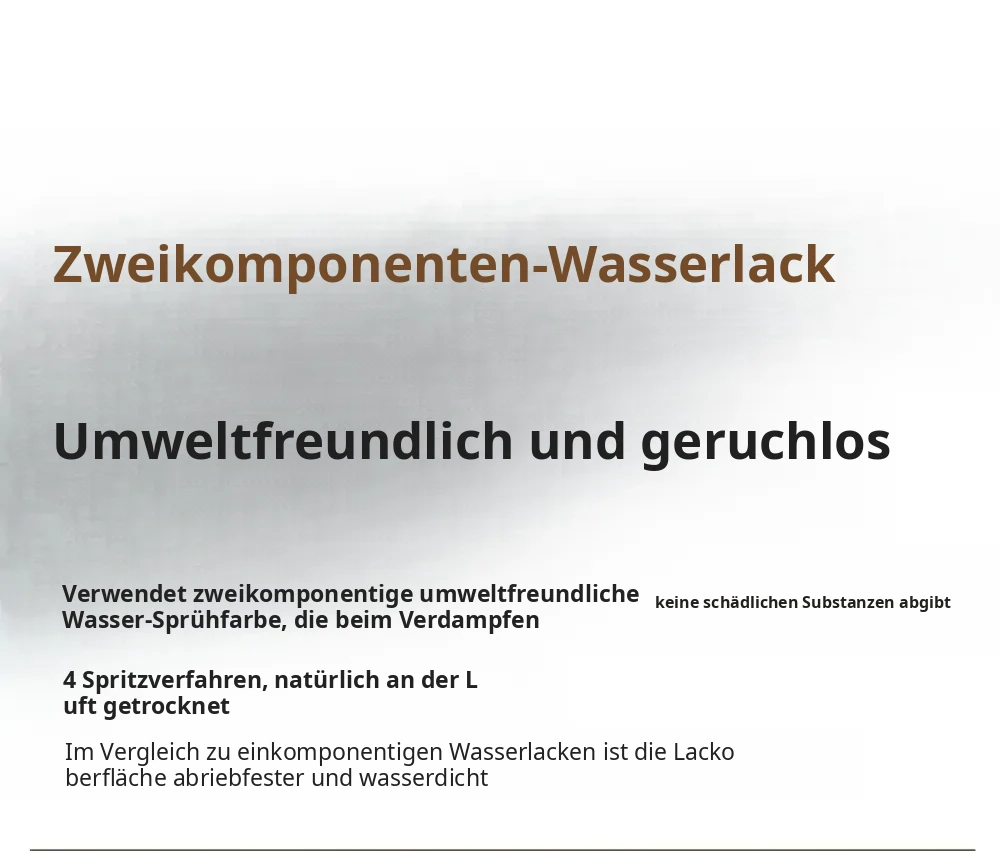 Zweikomponenten-Wasserlack

Umweltfreundlich und geruchlos

Verwendet zweikomponentige umweltfreundliche Wasser-Sprühfarbe, die beim Verdampfen

keine schädlichen Substanzen abgibt

4 Spritzverfahren, natürlich an der L
uft getrocknet

Im Vergleich zu einkomponentigen Wasserlacken ist die Lacko
berfläche abriebfester und wasserdicht